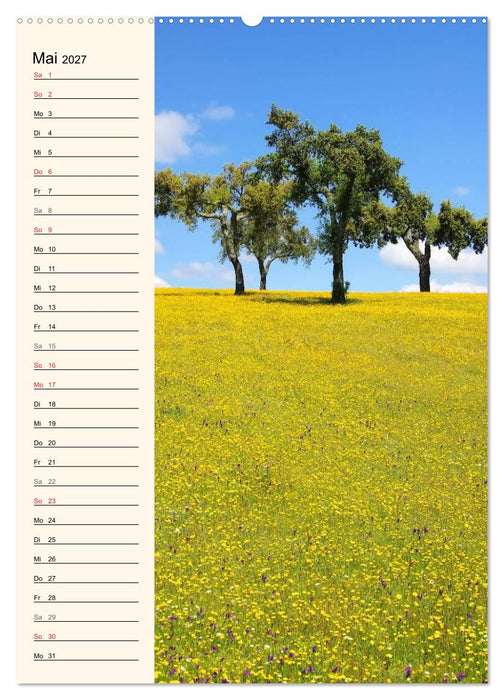 Mai 2027

Sa 1
So 2
Mo 3
Di 4
Mi 5
Do 6
Fr 7
Sa 8
So 9
Mo 10
Di 11
Mi 12
Do 13
Fr 14
Sa 15
So 16
Mo 17
Di 18
Mi 19
Do 20
Fr 21
Sa 22
So 23
Mo 24
Di 25
Mi 26
Do 27
Fr 28
Sa 29
So 30
Mo 31